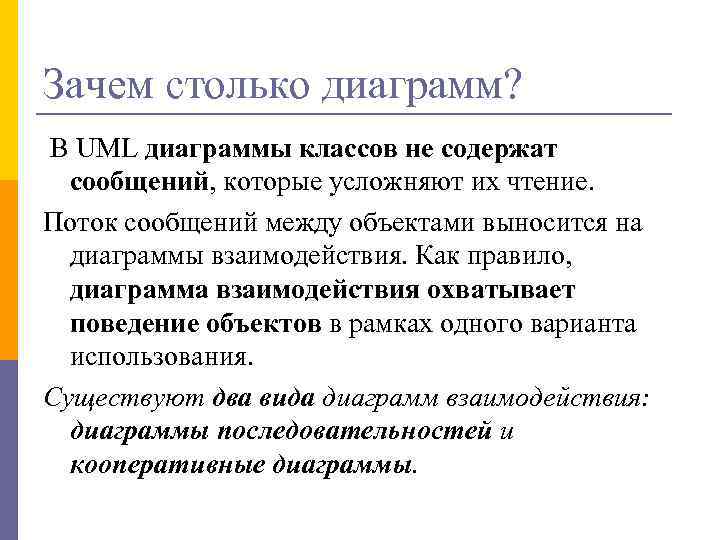 Зачем столько диаграмм?

В UML диаграммы классов не содержат сообщений, которые усложняют их чтение.

Поток сообщений между объектами выносится на диаграммы взаимодействия. Как правило, диаграмма взаимодействия охватывает поведение объектов в рамках одного варианта использования.

Существуют два вида диаграмм взаимодействия: диаграммы последовательностей и кооперативные диаграммы.